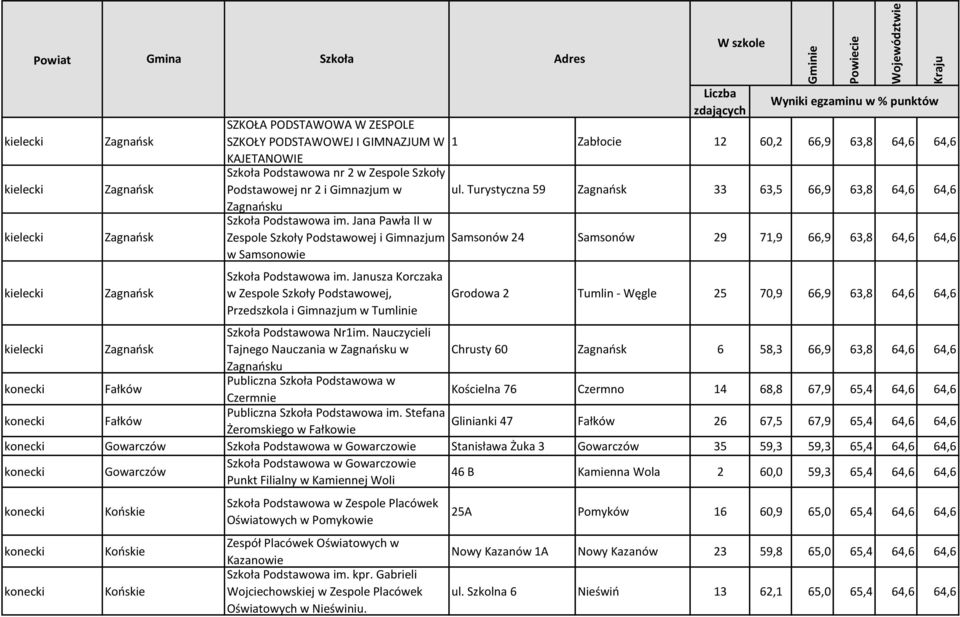 | Powiat | Gmina | Szkoła | Adres | | W szkole | | Gminie | Powiecie | Województwie | Kraju |
|---|---|---|---|---|---|---|---|---|---|---|
| | | | | | Liczba zdających | Wyniki egzaminu w % punktów | | | | |
| kielecki | Zagnańsk | SZKOŁA PODSTAWOWA W ZESPOLE SZKOŁY PODSTAWOWEJ I GIMNAZJUM W KAJETANOWIE | 1 | Zabłocie | 12 | 60,2 | 66,9 | 63,8 | 64,6 | 64,6 |
| kielecki | Zagnańsk | Szkoła Podstawowa nr 2 w Zespole Szkoły Podstawowej nr 2 i Gimnazjum w Zagnańsku | ul. Turystyczna 59 | Zagnańsk | 33 | 63,5 | 66,9 | 63,8 | 64,6 | 64,6 |
| kielecki | Zagnańsk | Szkoła Podstawowa im. Jana Pawła II w Zespole Szkoły Podstawowej i Gimnazjum w Samsonowie | Samsonów 24 | Samsonów | 29 | 71,9 | 66,9 | 63,8 | 64,6 | 64,6 |
| kielecki | Zagnańsk | Szkoła Podstawowa im. Janusza Korczaka w Zespole Szkoły Podstawowej, Przedszkola i Gimnazjum w Tumlinie | Grodowa 2 | Tumlin - Węgle | 25 | 70,9 | 66,9 | 63,8 | 64,6 | 64,6 |
| kielecki | Zagnańsk | Szkoła Podstawowa Nr1im. Nauczycieli Tajnego Nauczania w Zagnańsku w Zagnańsku | Chrusty 60 | Zagnańsk | 6 | 58,3 | 66,9 | 63,8 | 64,6 | 64,6 |
| konecki | Fałków | Publiczna Szkoła Podstawowa w Czermnie | Kościelna 76 | Czermno | 14 | 68,8 | 67,9 | 65,4 | 64,6 | 64,6 |
| konecki | Fałków | Publiczna Szkoła Podstawowa im. Stefana Żeromskiego w Fałkowie | Glinianki 47 | Fałków | 26 | 67,5 | 67,9 | 65,4 | 64,6 | 64,6 |
| konecki | Gowarczów | Szkoła Podstawowa w Gowarczowie | Stanisława Żuka 3 | Gowarczów | 35 | 59,3 | 59,3 | 65,4 | 64,6 | 64,6 |
| konecki | Gowarczów | Szkoła Podstawowa w Gowarczowie Punkt Filialny w Kamiennej Woli | 46 B | Kamienna Wola | 2 | 60,0 | 59,3 | 65,4 | 64,6 | 64,6 |
| konecki | Końskie | Szkoła Podstawowa w Zespole Placówek Oświatowych w Pomykowie | 25A | Pomyków | 16 | 60,9 | 65,0 | 65,4 | 64,6 | 64,6 |
| konecki | Końskie | Zespół Placówek Oświatowych w Kazanowie | Nowy Kazanów 1A | Nowy Kazanów | 23 | 59,8 | 65,0 | 65,4 | 64,6 | 64,6 |
| konecki | Końskie | Szkoła Podstawowa im. kpr. Gabrieli Wojciechowskiej w Zespole Placówek Oświatowych w Nieświniu. | ul. Szkolna 6 | Nieświń | 13 | 62,1 | 65,0 | 65,4 | 64,6 | 64,6 |